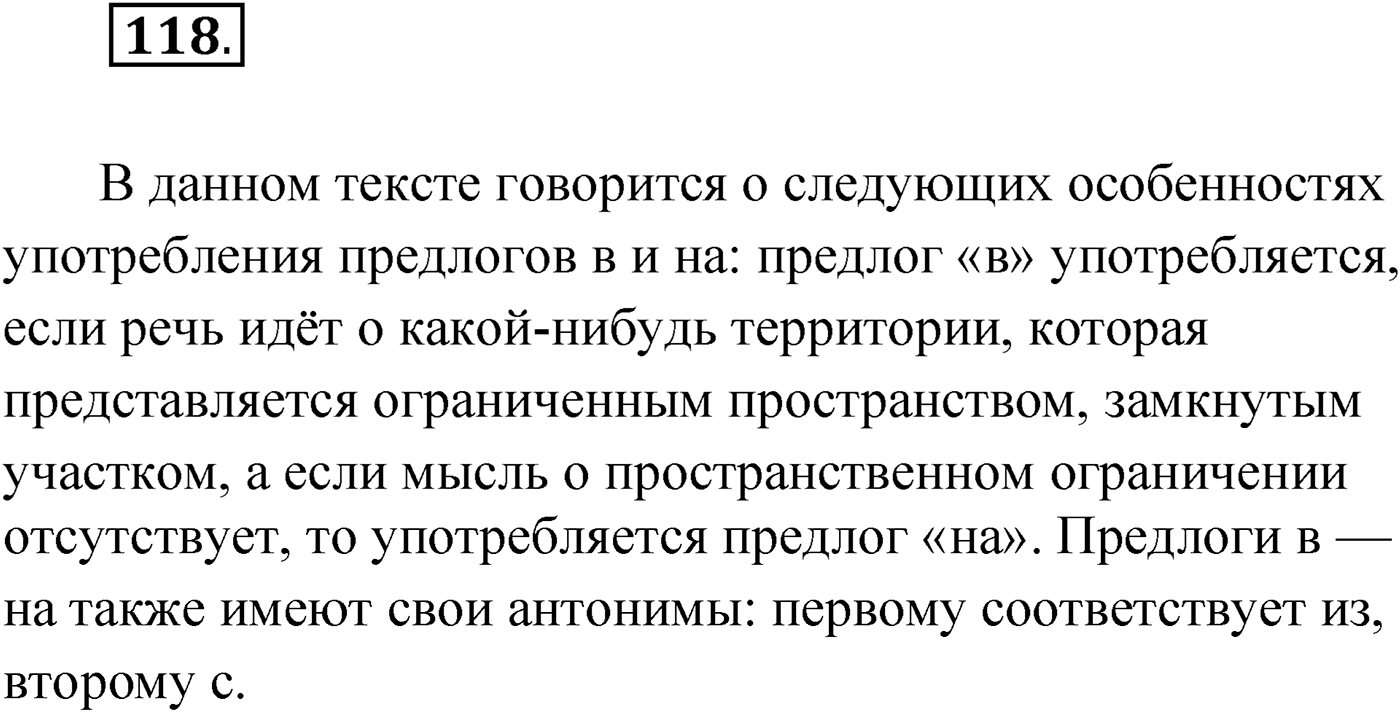 118.

В данном тексте говорится о следующих особенностях употребления предлогов в и на: предлог «в» употребляется, если речь идёт о какой-нибудь территории, которая представляется ограниченным пространством, замкнутым участком, а если мысль о пространственном ограничении отсутствует, то употребляется предлог «на». Предлоги в — на также имеют свои антонимы: первому соответствует из, второму с.